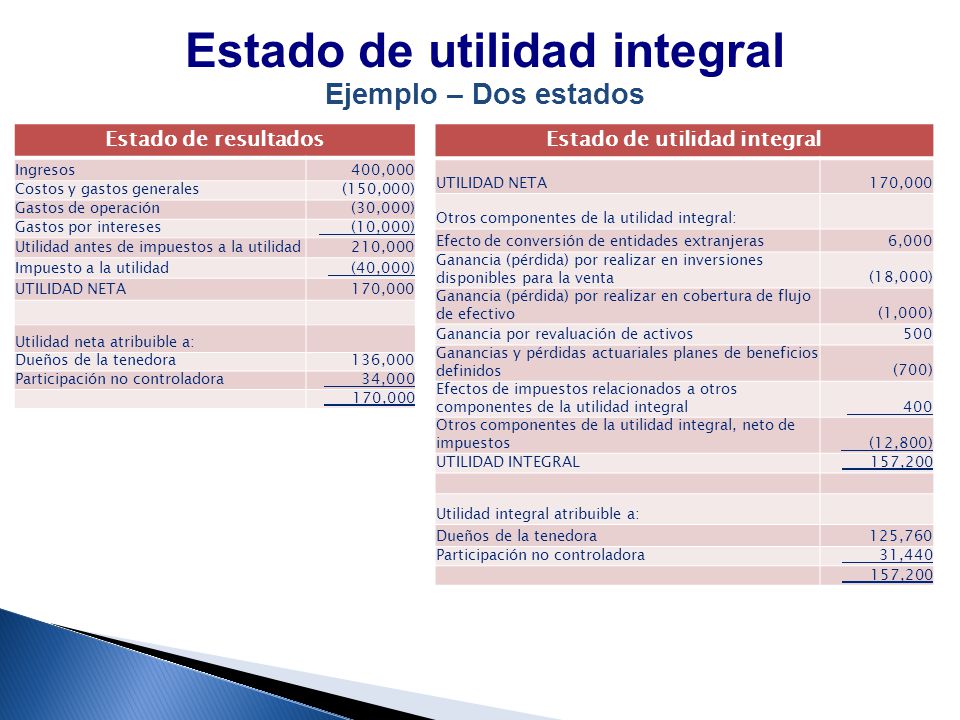 Estado de utilidad integral
Ejemplo – Dos estados

| Estado de resultados | |
|---|---|
| Ingresos | 400,000 |
| Costos y gastos generales | (150,000) |
| Gastos de operación | (30,000) |
| Gastos por intereses | (10,000) |
| Utilidad antes de impuestos a la utilidad | 210,000 |
| Impuesto a la utilidad | (40,000) |
| UTILIDAD NETA | 170,000 |
| | |
| Utilidad neta atribuible a: | |
| Dueños de la tenedora | 136,000 |
| Participación no controladora | 34,000 |
| | 170,000 |

| Estado de utilidad integral | |
|---|---|
| UTILIDAD NETA | 170,000 |
| Otros componentes de la utilidad integral: | |
| Efecto de conversión de entidades extranjeras | 6,000 |
| Ganancia (pérdida) por realizar en inversiones disponibles para la venta | (18,000) |
| Ganancia (pérdida) por realizar en cobertura de flujo de efectivo | (1,000) |
| Ganancia por revaluación de activos | 500 |
| Ganancias y pérdidas actuariales planes de beneficios definidos | (700) |
| Efectos de impuestos relacionados a otros componentes de la utilidad integral | 400 |
| Otros componentes de la utilidad integral, neto de impuestos | (12,800) |
| UTILIDAD INTEGRAL | 157,200 |
| | |
| Utilidad integral atribuible a: | |
| Dueños de la tenedora | 125,760 |
| Participación no controladora | 31,440 |
| | 157,200 |